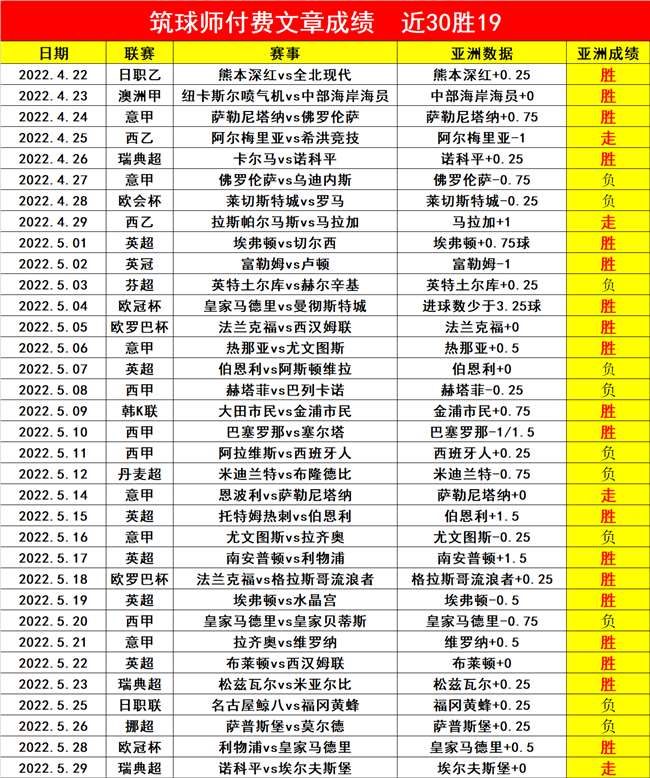 筑球师付费文章成绩　近30胜19

| 日期 | 联赛 | 赛事 | 亚洲数据 | 亚洲成绩 |
|---|---|---|---|---|
| 2022.4.22 | 日职乙 | 熊本深红vs全北现代 | 熊本深红+0.25 | 胜 |
| 2022.4.23 | 澳洲甲 | 纽卡斯尔喷气机vs中部海岸海员 | 中部海岸海员+0 | 胜 |
| 2022.4.24 | 意甲 | 萨勒尼塔纳vs佛罗伦萨 | 萨勒尼塔纳+0.75 | 胜 |
| 2022.4.25 | 西乙 | 阿尔梅里亚vs希洪竞技 | 阿尔梅里亚-1 | 走 |
| 2022.4.26 | 瑞典超 | 卡尔马vs诺科平 | 诺科平+0.25 | 胜 |
| 2022.4.27 | 意甲 | 佛罗伦萨vs乌迪内斯 | 佛罗伦萨-0.75 | 负 |
| 2022.4.28 | 欧会杯 | 莱切斯特城vs罗马 | 莱切斯特城-0.25 | 负 |
| 2022.4.29 | 西乙 | 拉斯帕尔马斯vs马拉加 | 马拉加+1 | 走 |
| 2022.5.01 | 英超 | 埃弗顿vs切尔西 | 埃弗顿+0.75球 | 胜 |
| 2022.5.02 | 英冠 | 富勒姆vs卢顿 | 富勒姆-1 | 胜 |
| 2022.5.03 | 芬超 | 英特土尔库vs赫尔辛基 | 英特土尔库+0.25 | 负 |
| 2022.5.04 | 欧冠杯 | 皇家马德里vs曼彻斯特城 | 进球数少于3.25球 | 胜 |
| 2022.5.05 | 欧罗巴杯 | 法兰克福vs西汉姆联 | 法兰克福+0 | 胜 |
| 2022.5.06 | 意甲 | 热那亚vs尤文图斯 | 热那亚+0.5 | 胜 |
| 2022.5.07 | 英超 | 伯恩利vs阿斯顿维拉 | 伯恩利+0 | 负 |
| 2022.5.08 | 西甲 | 赫塔菲vs巴列卡诺 | 赫塔菲-0.25 | 负 |
| 2022.5.09 | 韩K联 | 大田市民vs金浦市民 | 金浦市民+0.75 | 胜 |
| 2022.5.10 | 西甲 | 巴塞罗那vs塞尔塔 | 巴塞罗那-1/1.5 | 胜 |
| 2022.5.11 | 西甲 | 阿拉维斯vs西班牙人 | 西班牙人+0.25 | 负 |
| 2022.5.12 | 丹麦超 | 米迪兰特vs布隆德比 | 米迪兰特-0.75 | 负 |
| 2022.5.14 | 意甲 | 恩波利vs萨勒尼塔纳 | 萨勒尼塔纳+0 | 走 |
| 2022.5.15 | 英超 | 托特姆热刺vs伯恩利 | 伯恩利+1.5 | 胜 |
| 2022.5.16 | 意甲 | 尤文图斯vs拉齐奥 | 尤文图斯-0.25 | 负 |
| 2022.5.17 | 英超 | 南安普顿vs利物浦 | 南安普顿+1.5 | 胜 |
| 2022.5.18 | 欧罗巴杯 | 法兰克福vs格拉斯哥流浪者 | 格拉斯哥流浪者+0.25 | 胜 |
| 2022.5.19 | 英超 | 埃弗顿vs水晶宫 | 埃弗顿-0.5 | 胜 |
| 2022.5.20 | 西甲 | 皇家马德里vs皇家贝蒂斯 | 皇家马德里-0.75 | 负 |
| 2022.5.21 | 意甲 | 拉齐奥vs维罗纳 | 维罗纳+0.5 | 胜 |
| 2022.5.22 | 英超 | 布莱顿vs西汉姆联 | 布莱顿+0 | 胜 |
| 2022.5.23 | 瑞典超 | 松兹瓦尔vs米亚尔比 | 松兹瓦尔+0.25 | 胜 |
| 2022.5.25 | 日职联 | 名古屋鲸八vs福冈黄蜂 | 福冈黄蜂+0.25 | 负 |
| 2022.5.26 | 挪超 | 萨普斯堡vs莫尔德 | 萨普斯堡+0.25 | 负 |
| 2022.5.28 | 欧冠杯 | 利物浦vs皇家马德里 | 皇家马德里+0.5 | 胜 |
| 2022.5.29 | 瑞典超 | 诺科平vs埃尔夫斯堡 | 埃尔夫斯堡+0 | 走 |